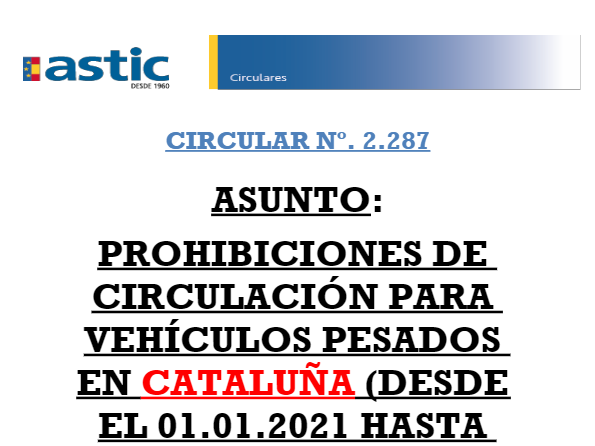 astic
DESDE 1960

Circulares

CIRCULAR Nº. 2.287

ASUNTO:

PROHIBICIONES DE CIRCULACIÓN PARA VEHÍCULOS PESADOS EN CATALUÑA (DESDE EL 01.01.2021 HASTA